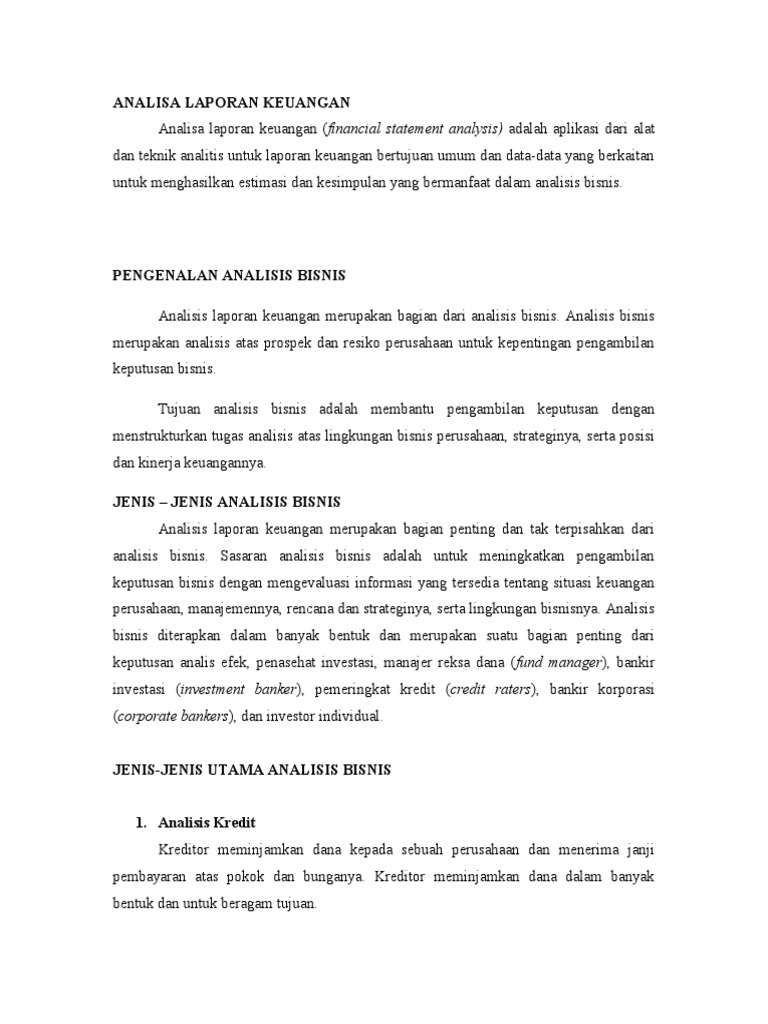 ANALISA LAPORAN KEUANGAN

Analisa laporan keuangan (financial statement analysis) adalah aplikasi dari alat dan teknik analitis untuk laporan keuangan bertujuan umum dan data-data yang berkaitan untuk menghasilkan estimasi dan kesimpulan yang bermanfaat dalam analisis bisnis.

PENGENALAN ANALISIS BISNIS

Analisis laporan keuangan merupakan bagian dari analisis bisnis. Analisis bisnis merupakan analisis atas prospek dan resiko perusahaan untuk kepentingan pengambilan keputusan bisnis.

Tujuan analisis bisnis adalah membantu pengambilan keputusan dengan menstrukturkan tugas analisis atas lingkungan bisnis perusahaan, strateginya, serta posisi dan kinerja keuangannya.

JENIS – JENIS ANALISIS BISNIS

Analisis laporan keuangan merupakan bagian penting dan tak terpisahkan dari analisis bisnis. Sasaran analisis bisnis adalah untuk meningkatkan pengambilan keputusan bisnis dengan mengevaluasi informasi yang tersedia tentang situasi keuangan perusahaan, manajemennya, rencana dan strateginya, serta lingkungan bisnisnya. Analisis bisnis diterapkan dalam banyak bentuk dan merupakan suatu bagian penting dari keputusan analis efek, penasehat investasi, manajer reksa dana (fund manager), bankir investasi (investment banker), pemeringkat kredit (credit raters), bankir korporasi (corporate bankers), dan investor individual.

JENIS-JENIS UTAMA ANALISIS BISNIS

1. Analisis Kredit

Kreditor meminjamkan dana kepada sebuah perusahaan dan menerima janji pembayaran atas pokok dan bunganya. Kreditor meminjamkan dana dalam banyak bentuk dan untuk beragam tujuan.